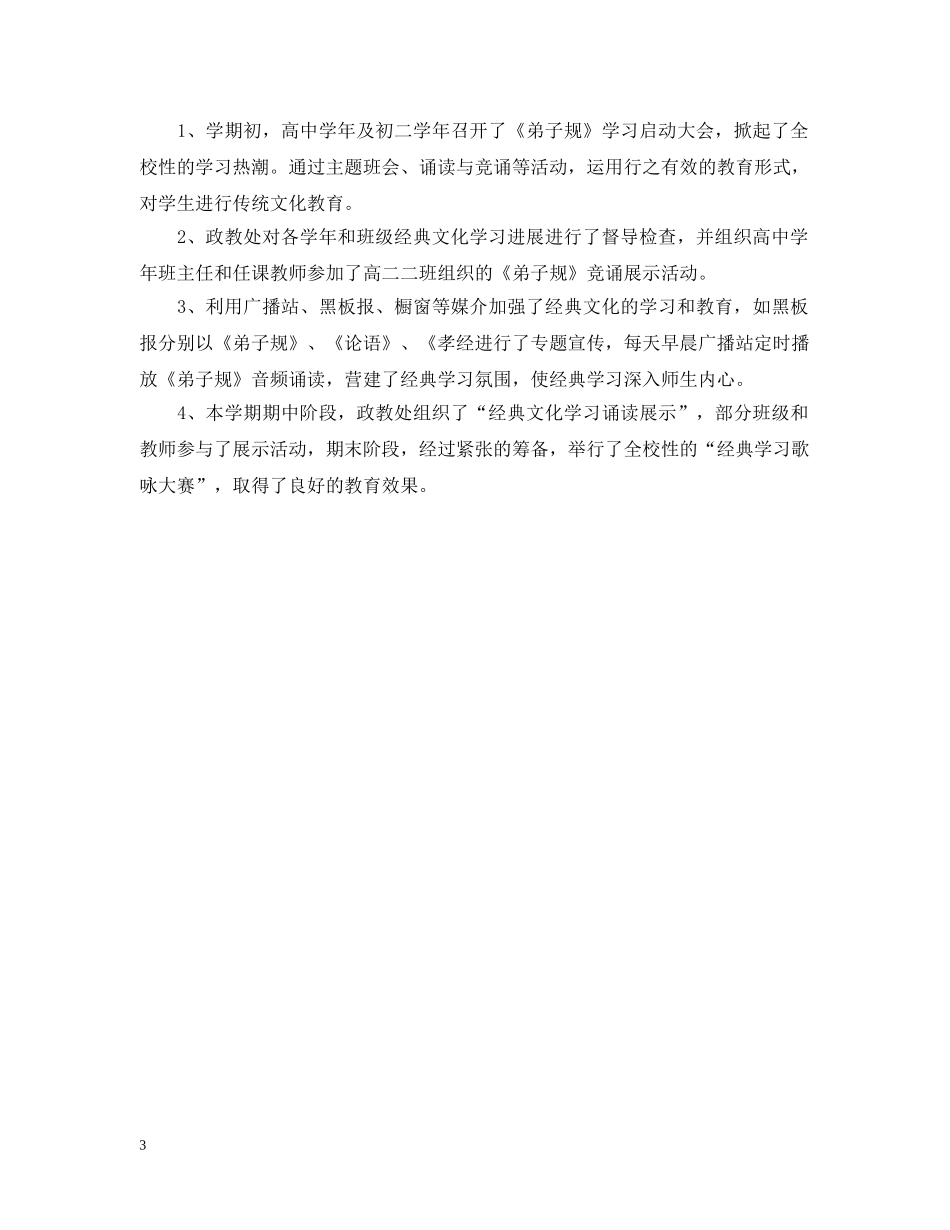 1、学期初，高中学年及初二学年召开了《弟子规》学习启动大会，掀起了全校性的学习热潮。通过主题班会、诵读与竞诵等活动，运用行之有效的教育形式，对学生进行传统文化教育。

2、政教处对各学年和班级经典文化学习进展进行了督导检查，并组织高中学年班主任和任课教师参加了高二二班组织的《弟子规》竞诵展示活动。

3、利用广播站、黑板报、橱窗等媒介加强了经典文化的学习和教育，如黑板报分别以《弟子规》、《论语》、《孝经进行了专题宣传，每天早晨广播站定时播放《弟子规》音频诵读，营建了经典学习氛围，使经典学习深入师生内心。

4、本学期期中阶段，政教处组织了“经典文化学习诵读展示”，部分班级和教师参与了展示活动，期末阶段，经过紧张的筹备，举行了全校性的“经典学习歌咏大赛”，取得了良好的教育效果。

3